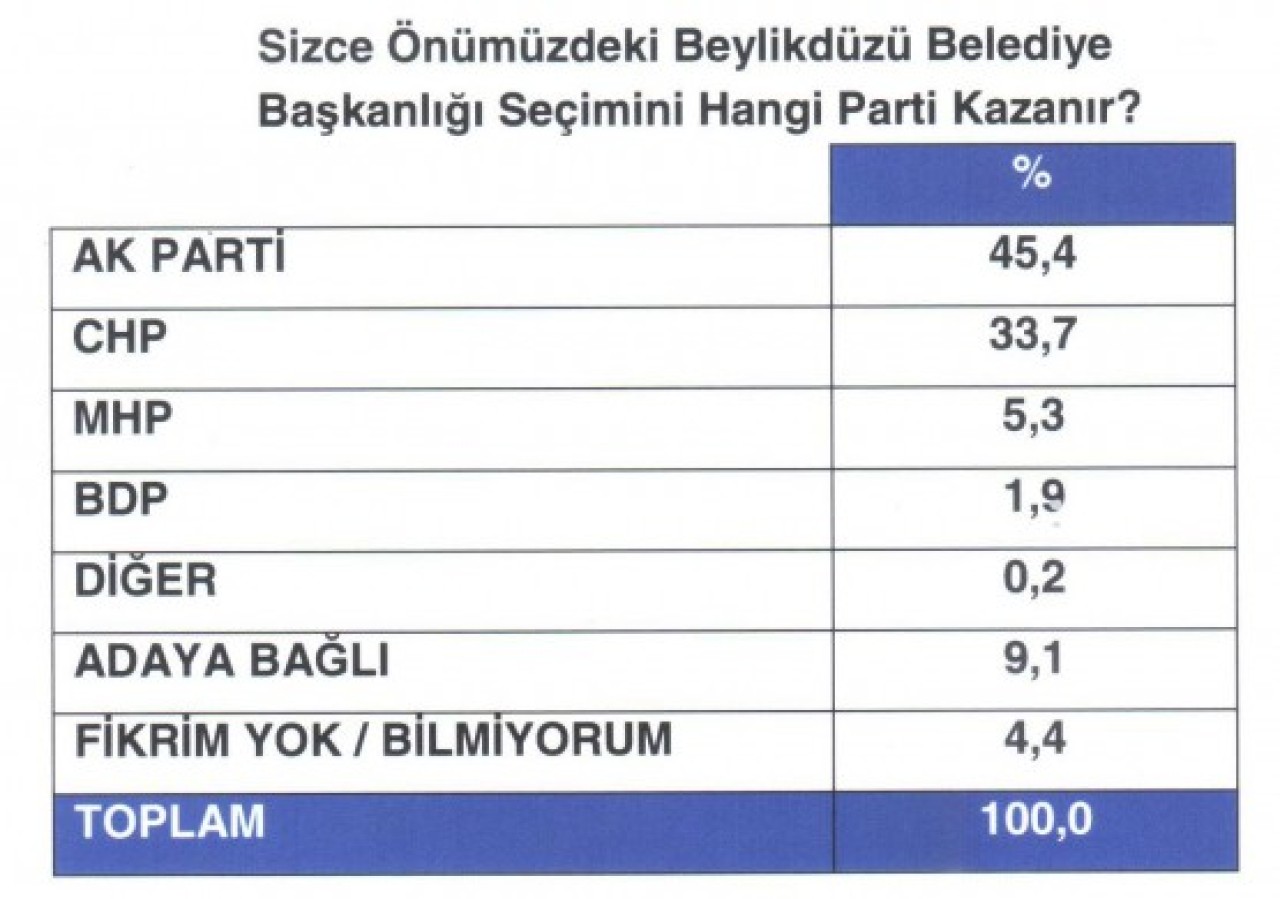 Sizce Önümüzdeki Beylikdüzü Belediye Başkanlığı Seçimini Hangi Parti Kazanır?

| | % |
|---|---|
| AK PARTİ | 45,4 |
| CHP | 33,7 |
| MHP | 5,3 |
| BDP | 1,9 |
| DİĞER | 0,2 |
| ADAYA BAĞLI | 9,1 |
| FİKRİM YOK / BİLMİYORUM | 4,4 |
| TOPLAM | 100,0 |